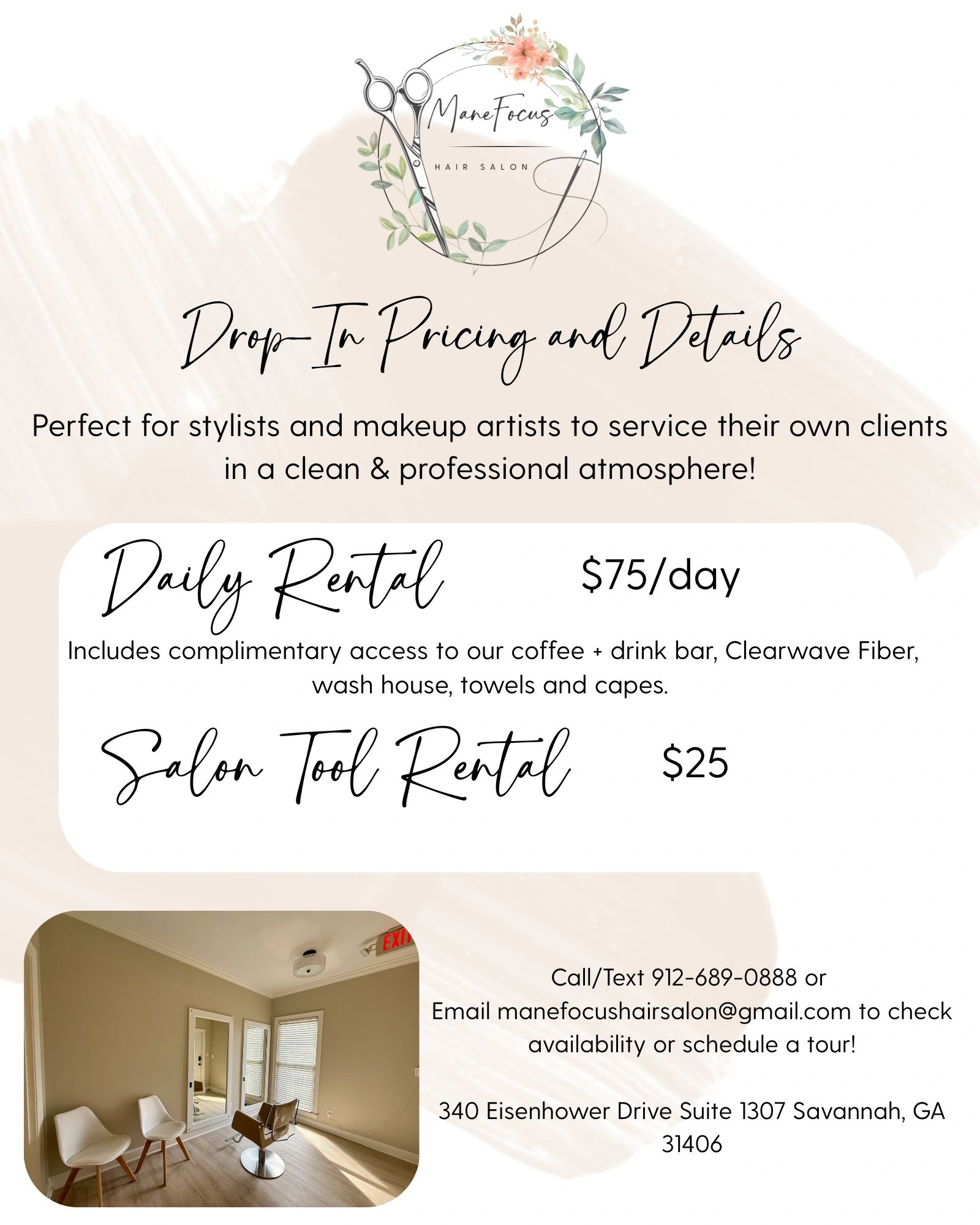 ManeFocus
HAIR SALON

Drop-In Pricing and Details

Perfect for stylists and makeup artists to service their own clients in a clean & professional atmosphere!

Daily Rental $75/day

Includes complimentary access to our coffee + drink bar, Clearwave Fiber, wash house, towels and capes.

Salon Tool Rental $25

EXIT

Call/Text 912-689-0888 or
Email manefocushairsalon@gmail.com to check availability or schedule a tour!

340 Eisenhower Drive Suite 1307 Savannah, GA 31406